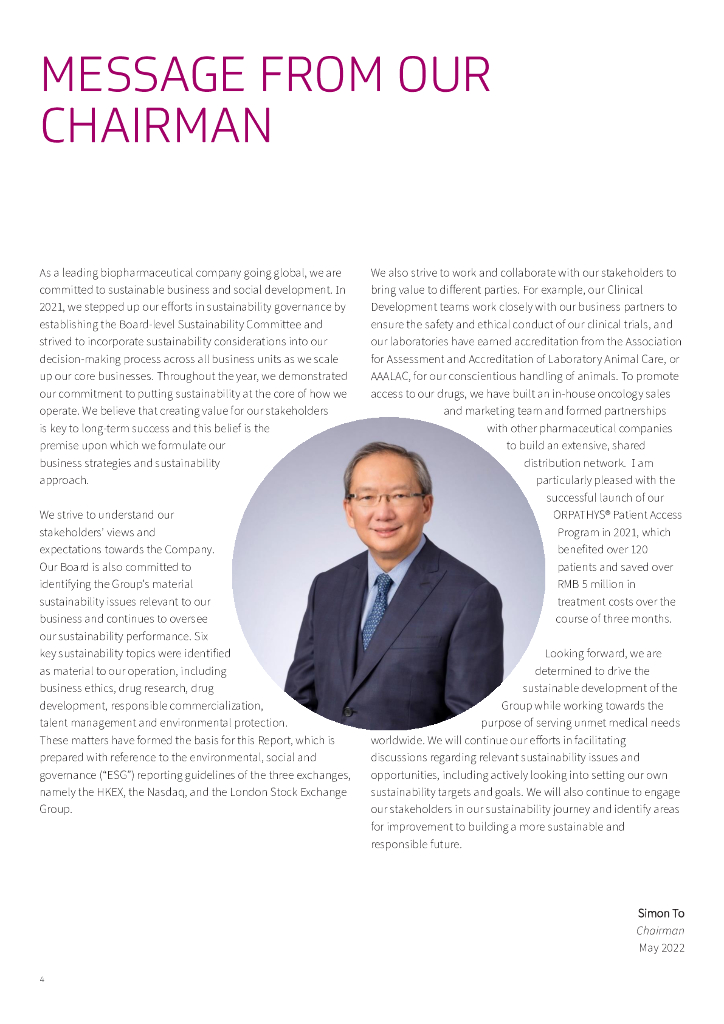 MESSAGE FROM OUR CHAIRMAN

As a leading biopharmaceutical company going global, we are committed to sustainable business and social development. In 2021, we stepped up our efforts in sustainability governance by establishing the Board-level Sustainability Committee and strived to incorporate sustainability considerations into our decision-making process across all business units as we scale up our core businesses. Throughout the year, we demonstrated our commitment to putting sustainability at the core of how we operate. We believe that creating value for our stakeholders is key to long-term success and this belief is the premise upon which we formulate our business strategies and sustainability approach.

We strive to understand our stakeholders' views and expectations towards the Company. Our Board is also committed to identifying the Group's material sustainability issues relevant to our business and continues to oversee our sustainability performance. Six key sustainability topics were identified as material to our operation, including business ethics, drug research, drug development, responsible commercialization, talent management and environmental protection. These matters have formed the basis for this Report, which is prepared with reference to the environmental, social and governance ("ESG") reporting guidelines of the three exchanges, namely the HKEX, the Nasdaq, and the London Stock Exchange Group.

We also strive to work and collaborate with our stakeholders to bring value to different parties. For example, our Clinical Development teams work closely with our business partners to ensure the safety and ethical conduct of our clinical trials, and our laboratories have earned accreditation from the Association for Assessment and Accreditation of Laboratory Animal Care, or AAALAC, for our conscientious handling of animals. To promote access to our drugs, we have built an in-house oncology sales and marketing team and formed partnerships with other pharmaceutical companies to build an extensive, shared distribution network. I am particularly pleased with the successful launch of our ORPATHYS® Patient Access Program in 2021, which benefited over 120 patients and saved over RMB 5 million in treatment costs over the course of three months.

Looking forward, we are determined to drive the sustainable development of the Group while working towards the purpose of serving unmet medical needs worldwide. We will continue our efforts in facilitating discussions regarding relevant sustainability issues and opportunities, including actively looking into setting our own sustainability targets and goals. We will also continue to engage our stakeholders in our sustainability journey and identify areas for improvement to building a more sustainable and responsible future.

Simon To
Chairman
May 2022

4